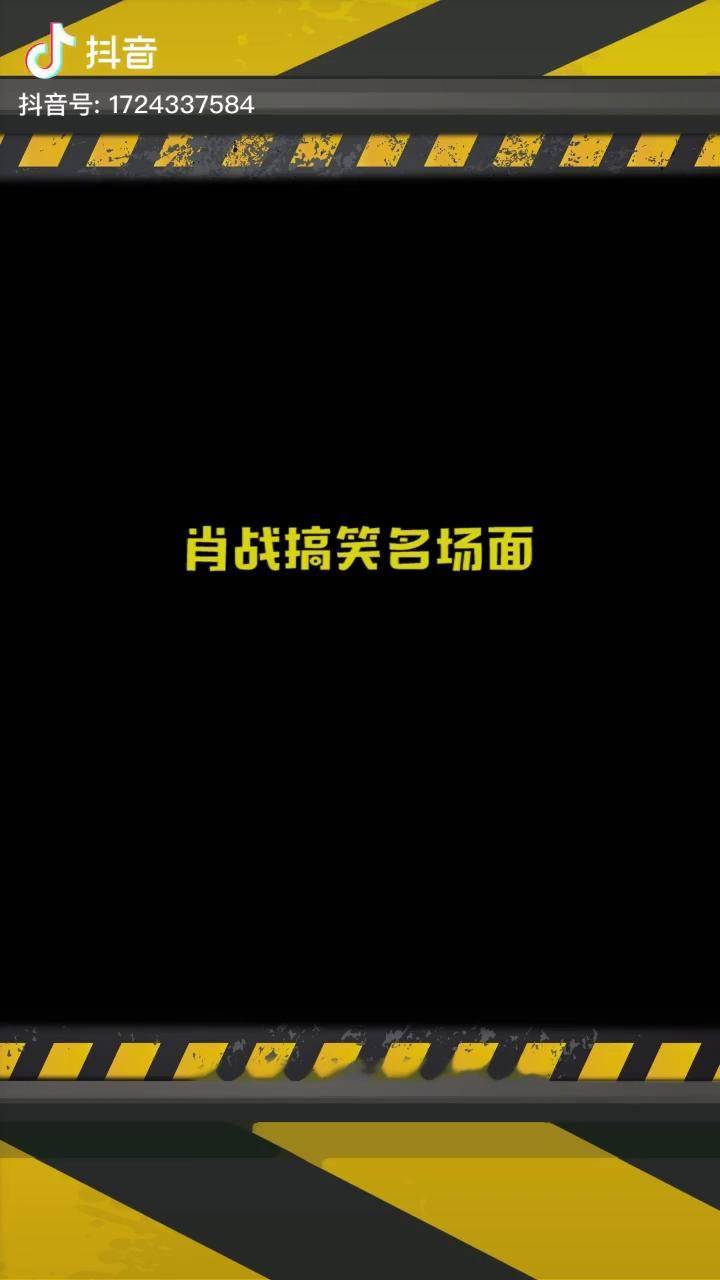 抖音
抖音号: 1724337584

肖战搞笑名场面